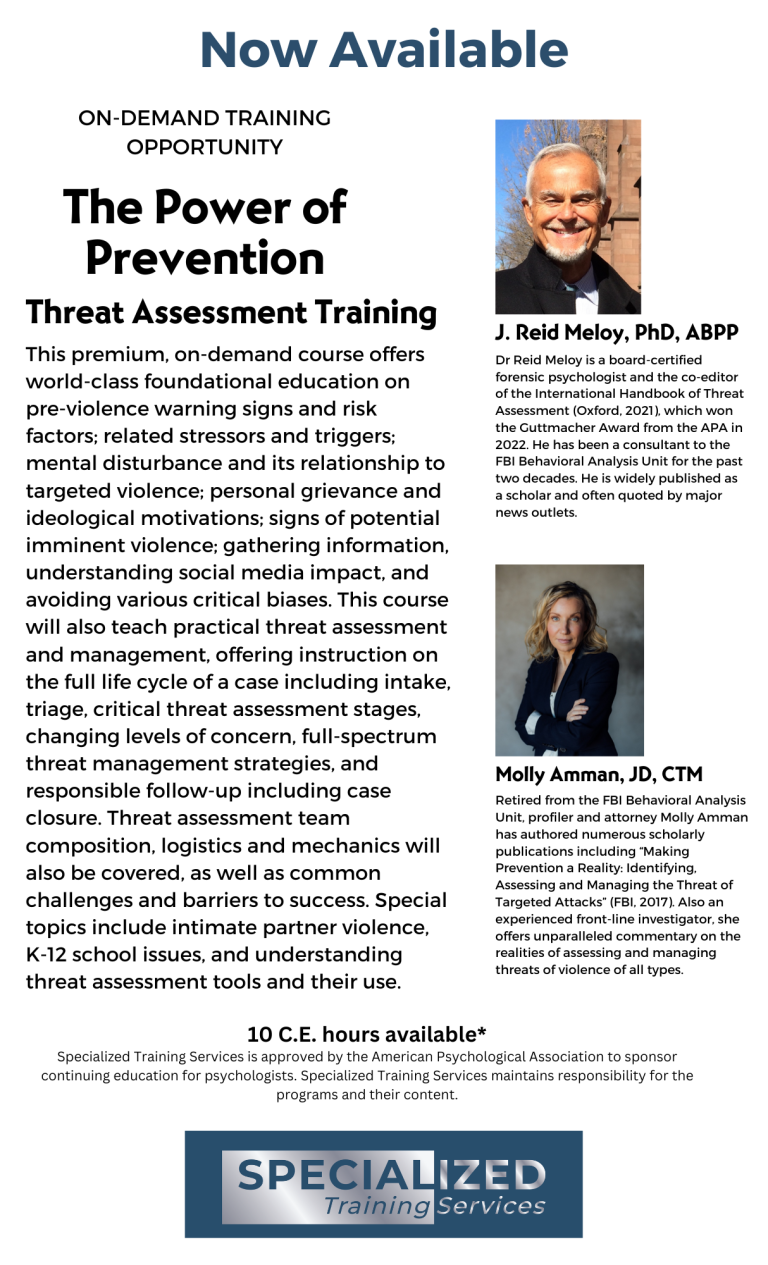 Now Available

ON-DEMAND TRAINING OPPORTUNITY

The Power of Prevention

Threat Assessment Training

This premium, on-demand course offers world-class foundational education on pre-violence warning signs and risk factors; related stressors and triggers; mental disturbance and its relationship to targeted violence; personal grievance and ideological motivations; signs of potential imminent violence; gathering information, understanding social media impact, and avoiding various critical biases. This course will also teach practical threat assessment and management, offering instruction on the full life cycle of a case including intake, triage, critical threat assessment stages, changing levels of concern, full-spectrum threat management strategies, and responsible follow-up including case closure. Threat assessment team composition, logistics and mechanics will also be covered, as well as common challenges and barriers to success. Special topics include intimate partner violence, K-12 school issues, and understanding threat assessment tools and their use.

J. Reid Meloy, PhD, ABPP

Dr Reid Meloy is a board-certified forensic psychologist and the co-editor of the International Handbook of Threat Assessment (Oxford, 2021), which won the Guttmacher Award from the APA in 2022. He has been a consultant to the FBI Behavioral Analysis Unit for the past two decades. He is widely published as a scholar and often quoted by major news outlets.

Molly Amman, JD, CTM

Retired from the FBI Behavioral Analysis Unit, profiler and attorney Molly Amman has authored numerous scholarly publications including "Making Prevention a Reality: Identifying, Assessing and Managing the Threat of Targeted Attacks" (FBI, 2017). Also an experienced front-line investigator, she offers unparalleled commentary on the realities of assessing and managing threats of violence of all types.

10 C.E. hours available*

Specialized Training Services is approved by the American Psychological Association to sponsor continuing education for psychologists. Specialized Training Services maintains responsibility for the programs and their content.

SPECIALIZED Training Services